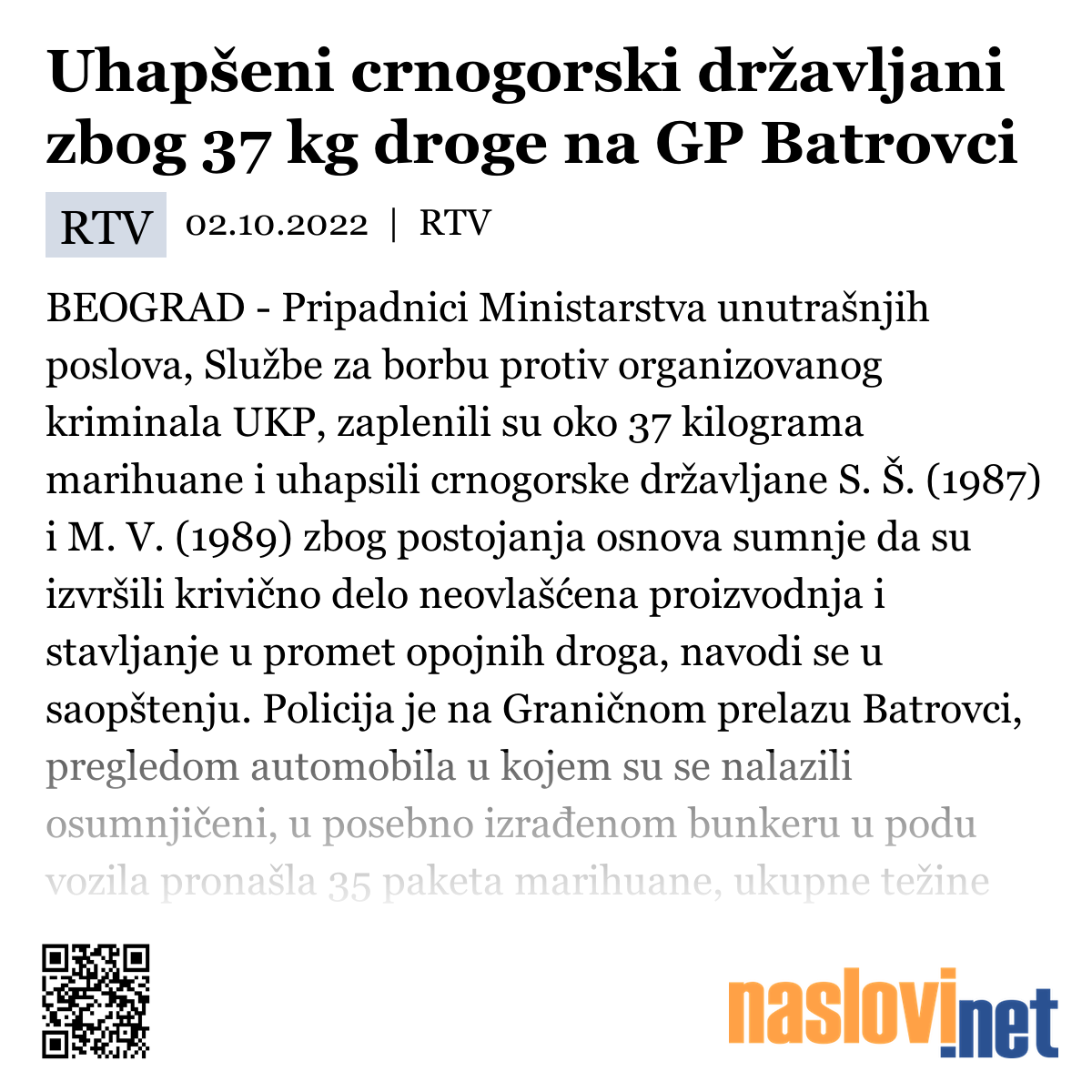 Uhapšeni crnogorski državljani zbog 37 kg droge na GP Batrovci

RTV 02.10.2022 | RTV

BEOGRAD - Pripadnici Ministarstva unutrašnjih poslova, Službe za borbu protiv organizovanog kriminala UKP, zaplenili su oko 37 kilograma marihuane i uhapsili crnogorske državljane S. Š. (1987) i M. V. (1989) zbog postojanja osnova sumnje da su izvršili krivično delo neovlašćena proizvodnja i stavljanje u promet opojnih droga, navodi se u saopštenju. Policija je na Graničnom prelazu Batrovci, pregledom automobila u kojem su se nalazili osumnjičeni, u posebno izrađenom bunkeru u podu vozila pronašla 35 paketa marihuane, ukupne težine

naslovi.net